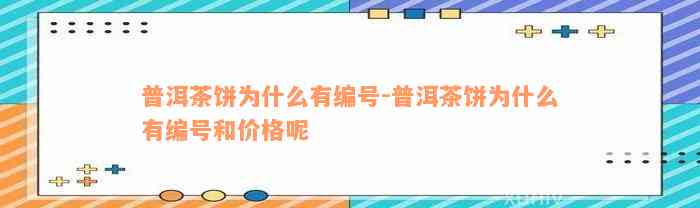 普洱茶饼为什么有编号-普洱茶饼为什么有编号和价格呢